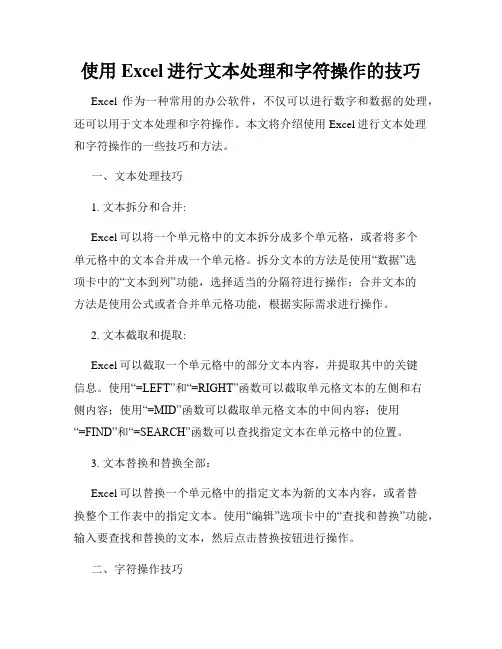 使用 Excel 进行文本处理和字符操作的技巧

Excel 作为一种常用的办公软件，不仅可以进行数字和数据的处理，还可以用于文本处理和字符操作。本文将介绍使用 Excel 进行文本处理和字符操作的一些技巧和方法。

一、文本处理技巧

1. 文本拆分和合并:

Excel 可以将一个单元格中的文本拆分成多个单元格，或者将多个单元格中的文本合并成一个单元格。拆分文本的方法是使用“数据”选项卡中的“文本到列”功能，选择适当的分隔符进行操作；合并文本的方法是使用公式或者合并单元格功能，根据实际需求进行操作。

2. 文本截取和提取:

Excel 可以截取一个单元格中的部分文本内容，并提取其中的关键信息。使用“=LEFT”和“=RIGHT”函数可以截取单元格文本的左侧和右侧内容；使用“=MID”函数可以截取单元格文本的中间内容；使用“=FIND”和“=SEARCH”函数可以查找指定文本在单元格中的位置。

3. 文本替换和替换全部:

Excel 可以替换一个单元格中的指定文本为新的文本内容，或者替换整个工作表中的指定文本。使用“编辑”选项卡中的“查找和替换”功能，输入要查找和替换的文本，然后点击替换按钮进行操作。

二、字符操作技巧